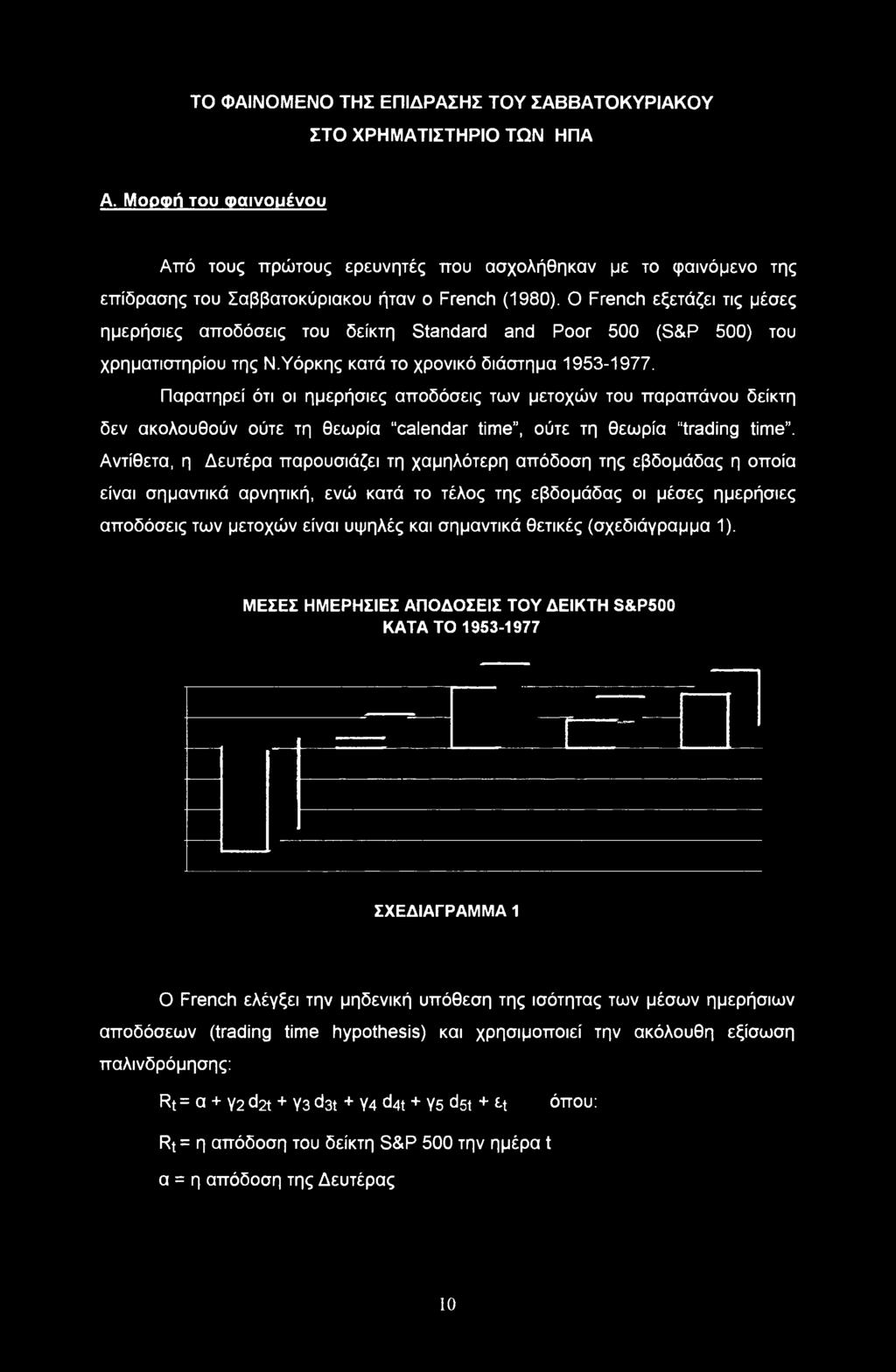 ΤΟ ΦΑΙΝΟΜΕΝΟ ΤΗΣ ΕΠΙΔΡΑΣΗΣ ΤΟΥ ΣΑΒΒΑΤΟΚΥΡΙΑΚΟΥ ΣΤΟ ΧΡΗΜΑΤΙΣΤΗΡΙΟ ΤΩΝ ΗΠΑ

Α. Μορφή του φαινομένου

Από τους πρώτους ερευνητές που ασχολήθηκαν με το φαινόμενο της επίδρασης του Σαββατοκύριακου ήταν ο French (1980). Ο French εξετάζει τις μέσες ημερήσιες αποδόσεις του δείκτη Standard and Poor 500 (S&P 500) του χρηματιστηρίου της Ν.Υόρκης κατά το χρονικό διάστημα 1953-1977.

Παρατηρεί ότι οι ημερήσιες αποδόσεις των μετοχών του παραπάνου δείκτη δεν ακολουθούν ούτε τη θεωρία "calendar time", ούτε τη θεωρία "trading time". Αντίθετα, η Δευτέρα παρουσιάζει τη χαμηλότερη απόδοση της εβδομάδας η οποία είναι σημαντικά αρνητική, ενώ κατά το τέλος της εβδομάδας οι μέσες ημερήσιες αποδόσεις των μετοχών είναι υψηλές και σημαντικά θετικές (σχεδιάγραμμα 1).

ΜΕΣΕΣ ΗΜΕΡΗΣΙΕΣ ΑΠΟΔΟΣΕΙΣ ΤΟΥ ΔΕΙΚΤΗ S&P500 ΚΑΤΑ ΤΟ 1953-1977

ΣΧΕΔΙΑΓΡΑΜΜΑ 1

Ο French ελέγξει την μηδενική υπόθεση της ισότητας των μέσων ημερήσιων αποδόσεων (trading time hypothesis) και χρησιμοποιεί την ακόλουθη εξίσωση παλινδρόμησης:

$R_t = α + γ_2 d_{2t} + γ_3 d_{3t} + γ_4 d_{4t} + γ_5 d_{5t} + ε_t$ όπου:

$R_t$ = η απόδοση του δείκτη S&P 500 την ημέρα t

α = η απόδοση της Δευτέρας

10